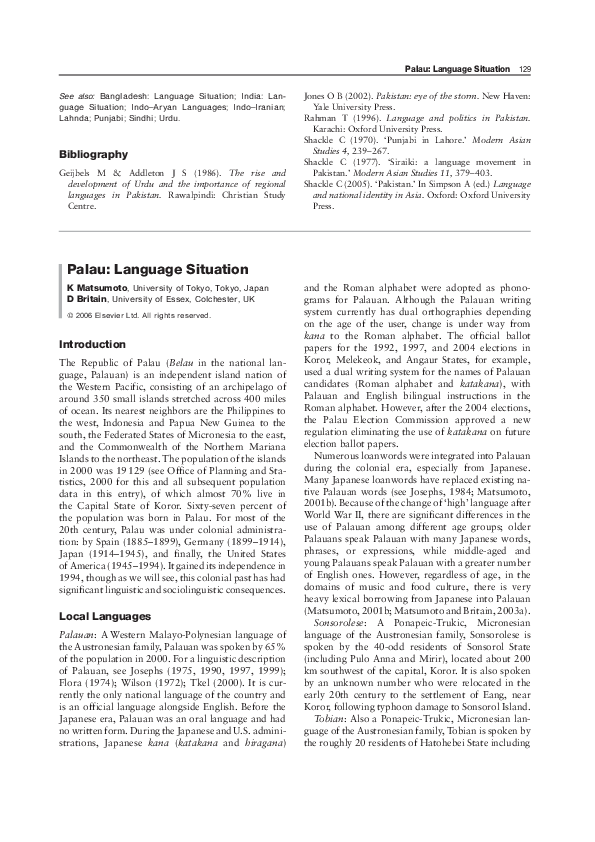 Palau: Language Situation 129

See also: Bangladesh: Language Situation; India: Language Situation; Indo–Aryan Languages; Indo–Iranian; Lahnda; Punjabi; Sindhi; Urdu.

Bibliography

Geijbels M & Addleton J S (1986). The rise and development of Urdu and the importance of regional languages in Pakistan. Rawalpindi: Christian Study Centre.

Jones O B (2002). Pakistan: eye of the storm. New Haven: Yale University Press.

Rahman T (1996). Language and politics in Pakistan. Karachi: Oxford University Press.

Shackle C (1970). 'Punjabi in Lahore.' Modern Asian Studies 4, 239–267.

Shackle C (1977). 'Siraiki: a language movement in Pakistan.' Modern Asian Studies 11, 379–403.

Shackle C (2005). 'Pakistan.' In Simpson A (ed.) Language and national identity in Asia. Oxford: Oxford University Press.

Palau: Language Situation

K Matsumoto, University of Tokyo, Tokyo, Japan
D Britain, University of Essex, Colchester, UK

© 2006 Elsevier Ltd. All rights reserved.

Introduction

The Republic of Palau (Belau in the national language, Palauan) is an independent island nation of the Western Pacific, consisting of an archipelago of around 350 small islands stretched across 400 miles of ocean. Its nearest neighbors are the Philippines to the west, Indonesia and Papua New Guinea to the south, the Federated States of Micronesia to the east, and the Commonwealth of the Northern Mariana Islands to the northeast. The population of the islands in 2000 was 19 129 (see Office of Planning and Statistics, 2000 for this and all subsequent population data in this entry), of which almost 70% live in the Capital State of Koror. Sixty-seven percent of the population was born in Palau. For most of the 20th century, Palau was under colonial administration: by Spain (1885–1899), Germany (1899–1914), Japan (1914–1945), and finally, the United States of America (1945–1994). It gained its independence in 1994, though as we will see, this colonial past has had significant linguistic and sociolinguistic consequences.

Local Languages

Palauan: A Western Malayo-Polynesian language of the Austronesian family, Palauan was spoken by 65% of the population in 2000. For a linguistic description of Palauan, see Josephs (1975, 1990, 1997, 1999); Flora (1974); Wilson (1972); Tkel (2000). It is currently the only national language of the country and is an official language alongside English. Before the Japanese era, Palauan was an oral language and had no written form. During the Japanese and U.S. administrations, Japanese kana (katakana and hiragana) and the Roman alphabet were adopted as phonograms for Palauan. Although the Palauan writing system currently has dual orthographies depending on the age of the user, change is under way from kana to the Roman alphabet. The official ballot papers for the 1992, 1997, and 2004 elections in Koror, Melekeok, and Angaur States, for example, used a dual writing system for the names of Palauan candidates (Roman alphabet and katakana), with Palauan and English bilingual instructions in the Roman alphabet. However, after the 2004 elections, the Palau Election Commission approved a new regulation eliminating the use of katakana on future election ballot papers.

Numerous loanwords were integrated into Palauan during the colonial era, especially from Japanese. Many Japanese loanwords have replaced existing native Palauan words (see Josephs, 1984; Matsumoto, 2001b). Because of the change of 'high' language after World War II, there are significant differences in the use of Palauan among different age groups; older Palauans speak Palauan with many Japanese words, phrases, or expressions, while middle-aged and young Palauans speak Palauan with a greater number of English ones. However, regardless of age, in the domains of music and food culture, there is very heavy lexical borrowing from Japanese into Palauan (Matsumoto, 2001b; Matsumoto and Britain, 2003a).

Sonsorolese: A Ponapeic-Trukic, Micronesian language of the Austronesian family, Sonsorolese is spoken by the 40-odd residents of Sonsorol State (including Pulo Anna and Mirir), located about 200 km southwest of the capital, Koror. It is also spoken by an unknown number who were relocated in the early 20th century to the settlement of Eang, near Koror, following typhoon damage to Sonsorol Island.

Tobian: Also a Ponapeic-Trukic, Micronesian language of the Austronesian family, Tobian is spoken by the roughly 20 residents of Hatohebei State including